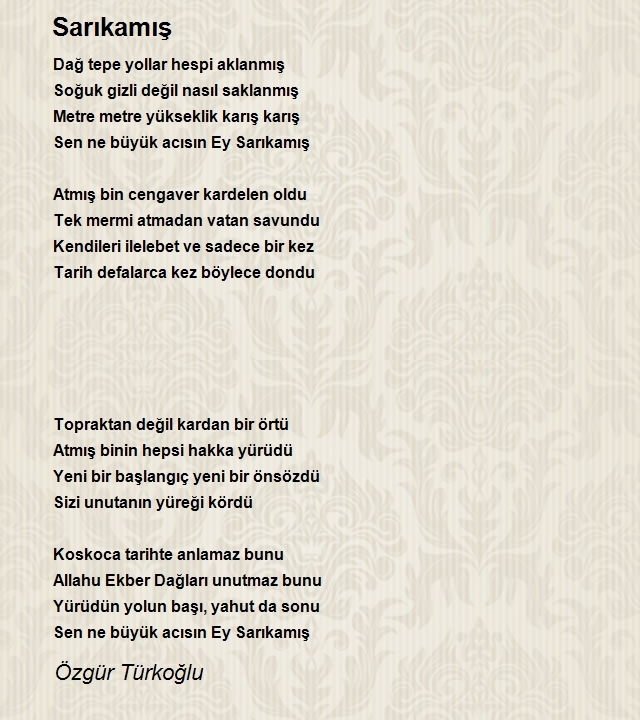 Sarıkamış

Dağ tepe yollar hespi aklanmış
Soğuk gizli değil nasıl saklanmış
Metre metre yükseklik karış karış
Sen ne büyük acısın Ey Sarıkamış

Atmış bin cengaver kardelen oldu
Tek mermi atmadan vatan savundu
Kendileri ilelebet ve sadece bir kez
Tarih defalarca kez böylece dondu

Topraktan değil kardan bir örtü
Atmış binin hepsi hakka yürüdü
Yeni bir başlangıç yeni bir önsözdü
Sizi unutanın yüreği kördü

Koskoca tarihte anlamaz bunu
Allahu Ekber Dağları unutmaz bunu
Yürüdün yolun başı, yahut da sonu
Sen ne büyük acısın Ey Sarıkamış

Özgür Türkoğlu